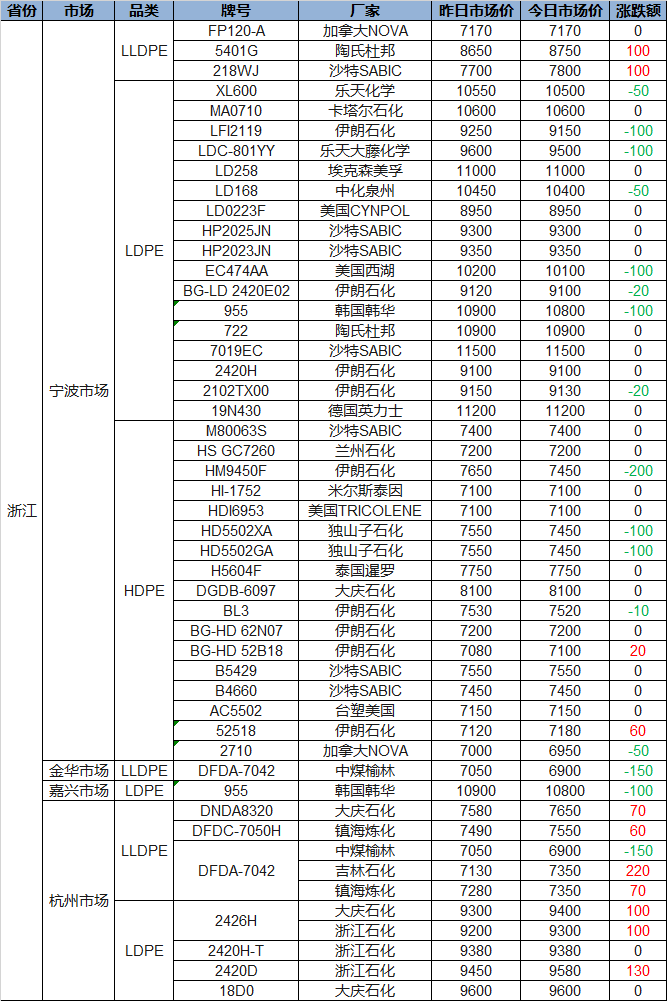 | 省份 | 市场 | 品类 | 牌号 | 厂家 | 昨日市场价 | 今日市场价 | 涨跌额 |
|---|---|---|---|---|---|---|---|
| 浙江 | 宁波市场 | LLDPE | FP120-A | 加拿大NOVA | 7170 | 7170 | 0 |
| | | | 5401G | 陶氏杜邦 | 8650 | 8750 | 100 |
| | | | 218WJ | 沙特SABIC | 7700 | 7800 | 100 |
| | | LDPE | XL600 | 乐天化学 | 10550 | 10500 | -50 |
| | | | MA0710 | 卡塔尔石化 | 10600 | 10600 | 0 |
| | | | LFI2119 | 伊朗石化 | 9250 | 9150 | -100 |
| | | | LDC-801YY | 乐天大藤化学 | 9600 | 9500 | -100 |
| | | | LD258 | 埃克森美孚 | 11000 | 11000 | 0 |
| | | | LD168 | 中化泉州 | 10450 | 10400 | -50 |
| | | | LD0223F | 美国CYNPOL | 8950 | 8950 | 0 |
| | | | HP2025JN | 沙特SABIC | 9300 | 9300 | 0 |
| | | | HP2023JN | 沙特SABIC | 9350 | 9350 | 0 |
| | | | EC474AA | 美国西湖 | 10200 | 10100 | -100 |
| | | | BG-LD 2420E02 | 伊朗石化 | 9120 | 9100 | -20 |
| | | | 955 | 韩国韩华 | 10900 | 10800 | -100 |
| | | | 722 | 陶氏杜邦 | 10900 | 10900 | 0 |
| | | | 7019EC | 沙特SABIC | 11500 | 11500 | 0 |
| | | | 2420H | 伊朗石化 | 9100 | 9100 | 0 |
| | | | 2102TX00 | 伊朗石化 | 9150 | 9130 | -20 |
| | | | 19N430 | 德国英力士 | 11200 | 11200 | 0 |
| | | HDPE | M80063S | 沙特SABIC | 7400 | 7400 | 0 |
| | | | HS GC7260 | 兰州石化 | 7200 | 7200 | 0 |
| | | | HM9450F | 伊朗石化 | 7650 | 7450 | -200 |
| | | | HI-1752 | 米尔斯泰因 | 7100 | 7100 | 0 |
| | | | HDI6953 | 美国TRICOLENE | 7100 | 7100 | 0 |
| | | | HD5502XA | 独山子石化 | 7550 | 7450 | -100 |
| | | | HD5502GA | 独山子石化 | 7550 | 7450 | -100 |
| | | | H5604F | 泰国暹罗 | 7750 | 7750 | 0 |
| | | | DGDB-6097 | 大庆石化 | 8100 | 8100 | 0 |
| | | | BL3 | 伊朗石化 | 7530 | 7520 | -10 |
| | | | BG-HD 62N07 | 伊朗石化 | 7200 | 7200 | 0 |
| | | | BG-HD 52B18 | 伊朗石化 | 7080 | 7100 | 20 |
| | | | B5429 | 沙特SABIC | 7550 | 7550 | 0 |
| | | | B4660 | 沙特SABIC | 7450 | 7450 | 0 |
| | | | AC5502 | 台塑美国 | 7150 | 7150 | 0 |
| | | | 52518 | 伊朗石化 | 7120 | 7180 | 60 |
| | | | 2710 | 加拿大NOVA | 7000 | 6950 | -50 |
| | 金华市场 | LLDPE | DFDA-7042 | 中煤榆林 | 7050 | 6900 | -150 |
| | 嘉兴市场 | LDPE | 955 | 韩国韩华 | 10900 | 10800 | -100 |
| | 杭州市场 | LLDPE | DNDA8320 | 大庆石化 | 7580 | 7650 | 70 |
| | | | DFDC-7050H | 镇海炼化 | 7490 | 7550 | 60 |
| | | | DFDA-7042 | 中煤榆林 | 7050 | 6900 | -150 |
| | | | | 吉林石化 | 7130 | 7350 | 220 |
| | | | | 镇海炼化 | 7280 | 7350 | 70 |
| | | LDPE | 2426H | 大庆石化 | 9300 | 9400 | 100 |
| | | | | 浙江石化 | 9200 | 9300 | 100 |
| | | | 2420H-T | 浙江石化 | 9380 | 9380 | 0 |
| | | | 2420D | 浙江石化 | 9450 | 9580 | 130 |
| | | | 18D0 | 大庆石化 | 9600 | 9600 | 0 |